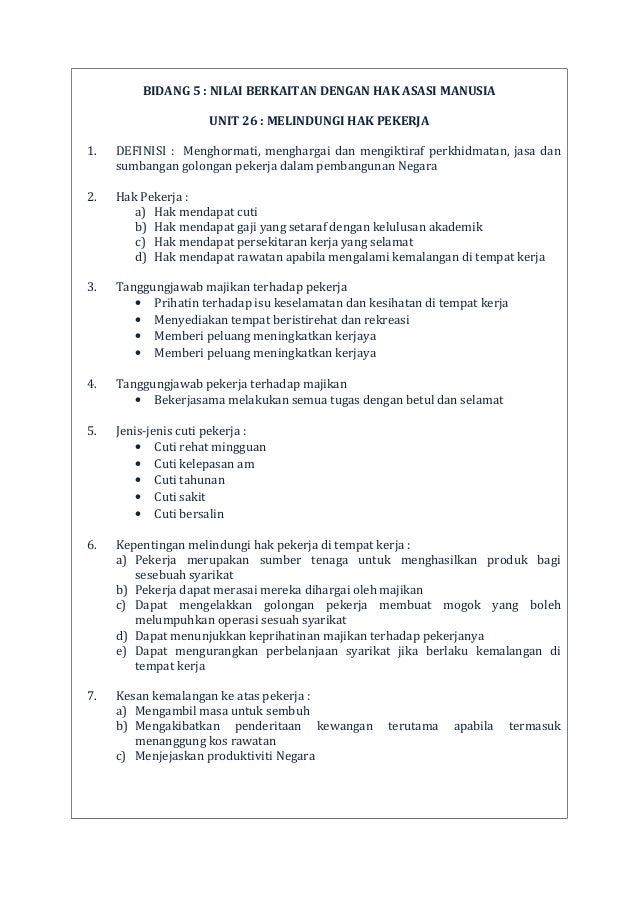 BIDANG 5 : NILAI BERKAITAN DENGAN HAK ASASI MANUSIA

UNIT 26 : MELINDUNGI HAK PEKERJA

1. DEFINISI : Menghormati, menghargai dan mengiktiraf perkhidmatan, jasa dan sumbangan golongan pekerja dalam pembangunan Negara

2. Hak Pekerja :
a) Hak mendapat cuti
b) Hak mendapat gaji yang setaraf dengan kelulusan akademik
c) Hak mendapat persekitaran kerja yang selamat
d) Hak mendapat rawatan apabila mengalami kemalangan di tempat kerja

3. Tanggungjawab majikan terhadap pekerja
• Prihatin terhadap isu keselamatan dan kesihatan di tempat kerja
• Menyediakan tempat beristirehat dan rekreasi
• Memberi peluang meningkatkan kerjaya
• Memberi peluang meningkatkan kerjaya

4. Tanggungjawab pekerja terhadap majikan
• Bekerjasama melakukan semua tugas dengan betul dan selamat

5. Jenis-jenis cuti pekerja :
• Cuti rehat mingguan
• Cuti kelepasan am
• Cuti tahunan
• Cuti sakit
• Cuti bersalin

6. Kepentingan melindungi hak pekerja di tempat kerja :
a) Pekerja merupakan sumber tenaga untuk menghasilkan produk bagi sesebuah syarikat
b) Pekerja dapat merasai mereka dihargai oleh majikan
c) Dapat mengelakkan golongan pekerja membuat mogok yang boleh melumpuhkan operasi sesuah syarikat
d) Dapat menunjukkan keprihatinan majikan terhadap pekerjanya
e) Dapat mengurangkan perbelanjaan syarikat jika berlaku kemalangan di tempat kerja

7. Kesan kemalangan ke atas pekerja :
a) Mengambil masa untuk sembuh
b) Mengakibatkan penderitaan kewangan terutama apabila termasuk menanggung kos rawatan
c) Menjejaskan produktiviti Negara